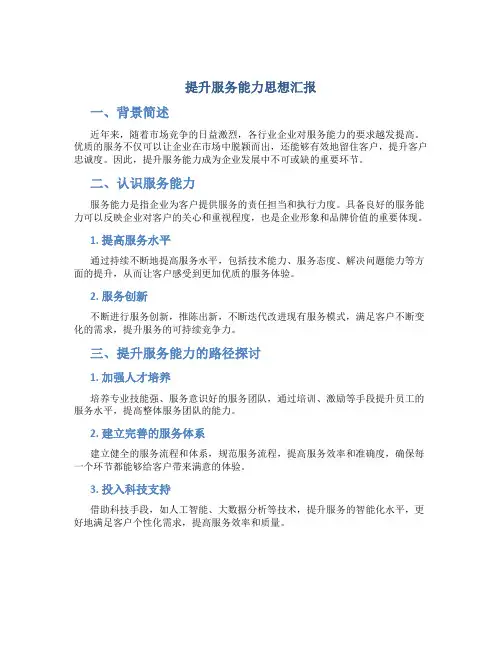 提升服务能力思想汇报

一、背景简述

近年来，随着市场竞争的日益激烈，各行业企业对服务能力的要求越发提高。优质的服务不仅可以让企业在市场中脱颖而出，还能够有效地留住客户，提升客户忠诚度。因此，提升服务能力成为企业发展中不可或缺的重要环节。

二、认识服务能力

服务能力是指企业为客户提供服务的责任担当和执行力度。具备良好的服务能力可以反映企业对客户的关心和重视程度，也是企业形象和品牌价值的重要体现。

1. 提高服务水平

通过持续不断地提高服务水平，包括技术能力、服务态度、解决问题能力等方面的提升，从而让客户感受到更加优质的服务体验。

2. 服务创新

不断进行服务创新，推陈出新，不断迭代改进现有服务模式，满足客户不断变化的需求，提升服务的可持续竞争力。

三、提升服务能力的路径探讨

1. 加强人才培养

培养专业技能强、服务意识好的服务团队，通过培训、激励等手段提升员工的服务水平，提高整体服务团队的能力。

2. 建立完善的服务体系

建立健全的服务流程和体系，规范服务流程，提高服务效率和准确度，确保每一个环节都能够给客户带来满意的体验。

3. 投入科技支持

借助科技手段，如人工智能、大数据分析等技术，提升服务的智能化水平，更好地满足客户个性化需求，提高服务效率和质量。